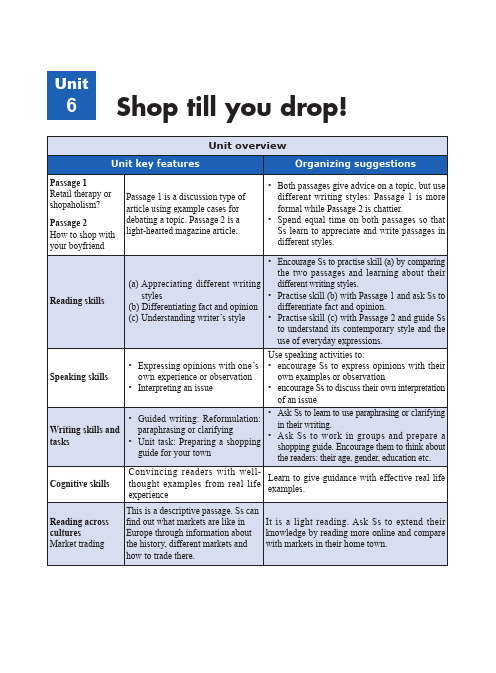 Unit 6

Shop till you drop!

Unit overview

| Unit key features | | Organizing suggestions |
|---|---|---|
| **Passage 1** Retail therapy or shopaholism? **Passage 2** How to shop with your boyfriend | Passage 1 is a discussion type of article using example cases for debating a topic. Passage 2 is a light-hearted magazine article. | • Both passages give advice on a topic, but use different writing styles: Passage 1 is more formal while Passage 2 is chattier. • Spend equal time on both passages so that Ss learn to appreciate and write passages in different styles. |
| **Reading skills** | (a) Appreciating different writing styles (b) Differentiating fact and opinion (c) Understanding writer's style | • Encourage Ss to practise skill (a) by comparing the two passages and learning about their different writing styles. • Practise skill (b) with Passage 1 and ask Ss to differentiate fact and opinion. • Practise skill (c) with Passage 2 and guide Ss to understand its contemporary style and the use of everyday expressions. |
| **Speaking skills** | • Expressing opinions with one's own experience or observation • Interpreting an issue | Use speaking activities to: • encourage Ss to express opinions with their own examples or observation • encourage Ss to discuss their own interpretation of an issue |
| **Writing skills and tasks** | • Guided writing: Reformulation: paraphrasing or clarifying • Unit task: Preparing a shopping guide for your town | • Ask Ss to learn to use paraphrasing or clarifying in their writing. • Ask Ss to work in groups and prepare a shopping guide. Encourage them to think about the readers: their age, gender, education etc. |
| **Cognitive skills** | Convincing readers with well-thought examples from real life experience | Learn to give guidance with effective real life examples. |
| **Reading across cultures** Market trading | This is a descriptive passage. Ss can find out what markets are like in Europe through information about the history, different markets and how to trade there. | It is a light reading. Ask Ss to extend their knowledge by reading more online and compare with markets in their home town. |